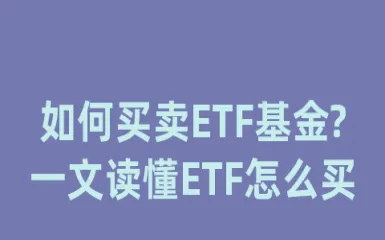 如何买卖ETF基金?
一文读懂ETF怎么买